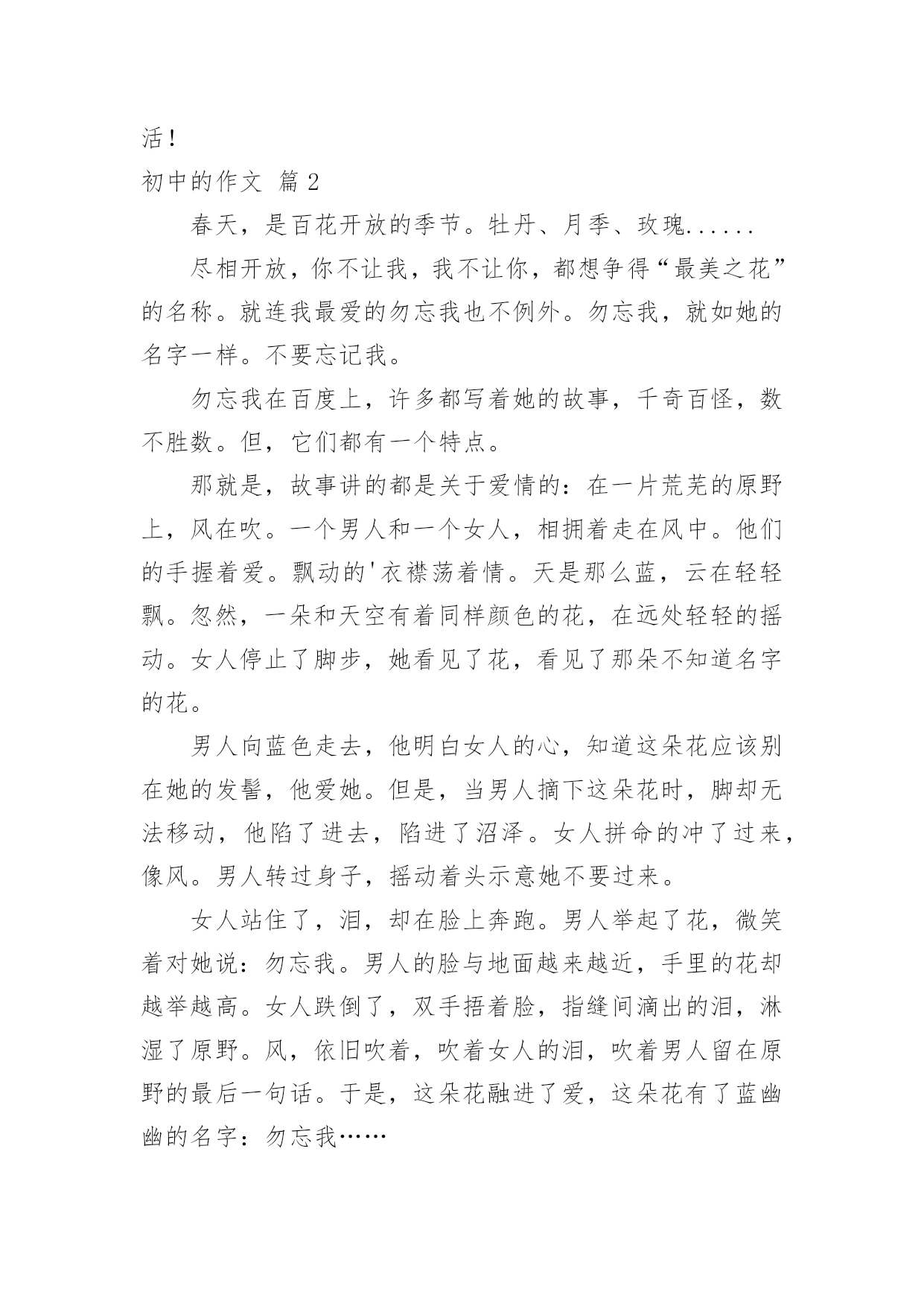 活！

初中的作文 篇 2

春天，是百花开放的季节。牡丹、月季、玫瑰......

尽相开放，你不让我，我不让你，都想争得“最美之花”的名称。就连我最爱的勿忘我也不例外。勿忘我，就如她的名字一样。不要忘记我。

勿忘我在百度上，许多都写着她的故事，千奇百怪，数不胜数。但，它们都有一个特点。

那就是，故事讲的都是关于爱情的：在一片荒芜的原野上，风在吹。一个男人和一个女人，相拥着走在风中。他们的手握着爱。飘动的'衣襟荡着情。天是那么蓝，云在轻轻飘。忽然，一朵和天空有着同样颜色的花，在远处轻轻的摇动。女人停止了脚步，她看见了花，看见了那朵不知道名字的花。

男人向蓝色走去，他明白女人的心，知道这朵花应该别在她的发髻，他爱她。但是，当男人摘下这朵花时，脚却无法移动，他陷了进去，陷进了沼泽。女人拼命的冲了过来，像风。男人转过身子，摇动着头示意她不要过来。

女人站住了，泪，却在脸上奔跑。男人举起了花，微笑着对她说：勿忘我。男人的脸与地面越来越近，手里的花却越举越高。女人跌倒了，双手捂着脸，指缝间滴出的泪，淋湿了原野。风，依旧吹着，吹着女人的泪，吹着男人留在原野的最后一句话。于是，这朵花融进了爱，这朵花有了蓝幽幽的名字：勿忘我……